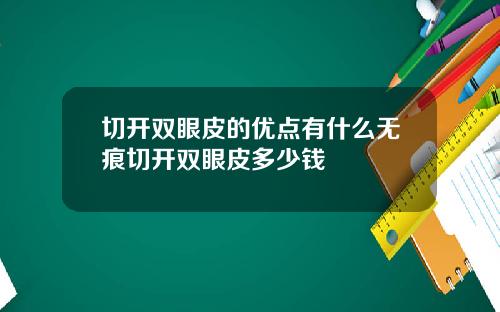 切开双眼皮的优点有什么无痕切开双眼皮多少钱